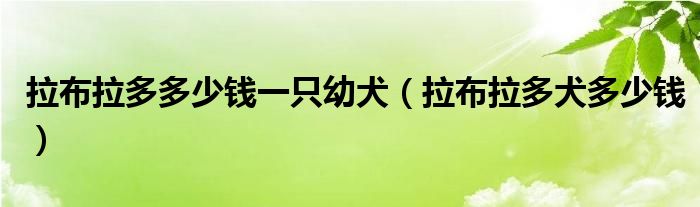 拉布拉多多少钱一只幼犬（拉布拉多犬多少钱）